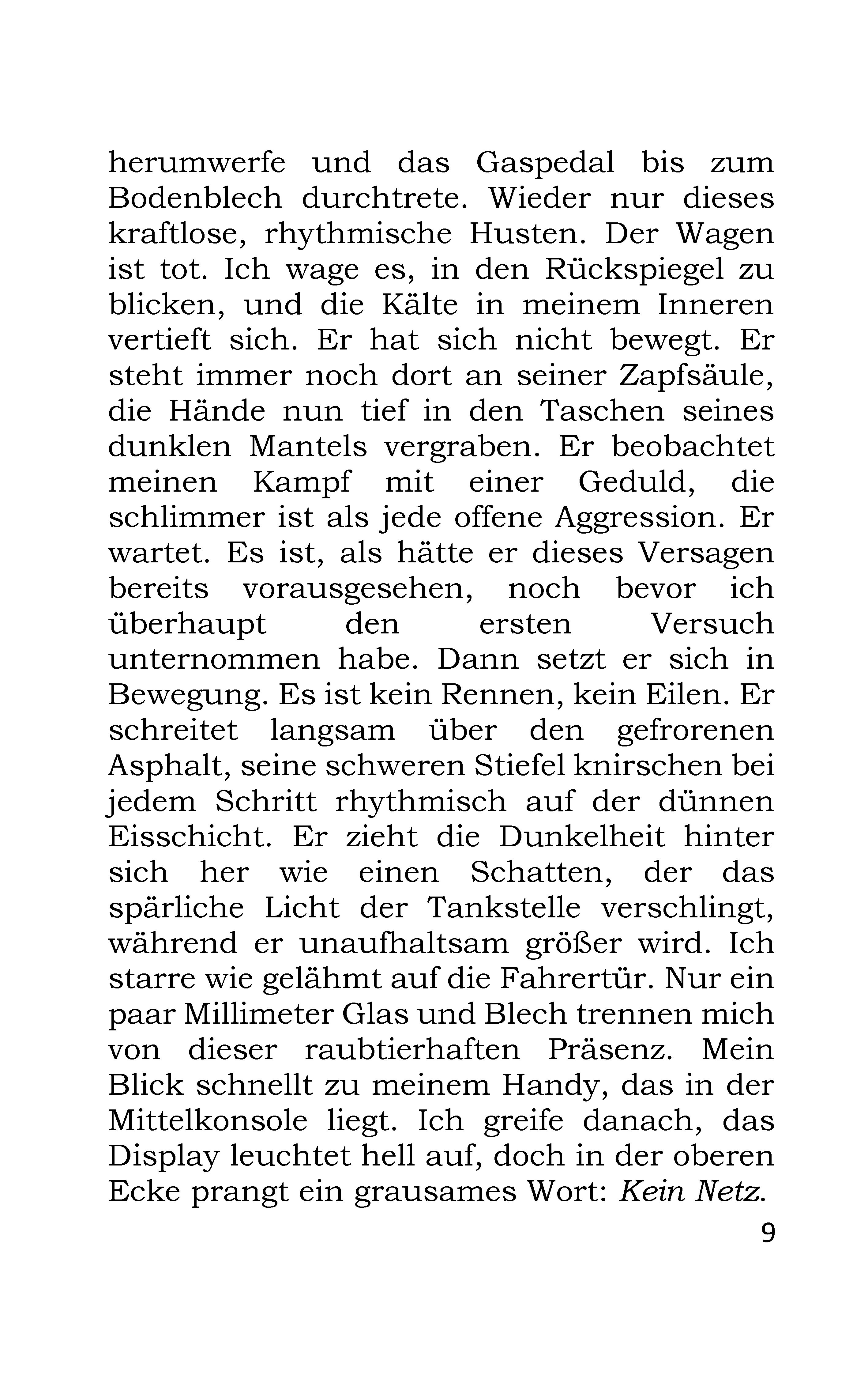 herumwerfe und das Gaspedal bis zum Bodenblech durchtrete. Wieder nur dieses kraftlose, rhythmische Husten. Der Wagen ist tot. Ich wage es, in den Rückspiegel zu blicken, und die Kälte in meinem Inneren vertieft sich. Er hat sich nicht bewegt. Er steht immer noch dort an seiner Zapfsäule, die Hände nun tief in den Taschen seines dunklen Mantels vergraben. Er beobachtet meinen Kampf mit einer Geduld, die schlimmer ist als jede offene Aggression. Er wartet. Es ist, als hätte er dieses Versagen bereits vorausgesehen, noch bevor ich überhaupt den ersten Versuch unternommen habe. Dann setzt er sich in Bewegung. Es ist kein Rennen, kein Eilen. Er schreitet langsam über den gefrorenen Asphalt, seine schweren Stiefel knirschen bei jedem Schritt rhythmisch auf der dünnen Eisschicht. Er zieht die Dunkelheit hinter sich her wie einen Schatten, der das spärliche Licht der Tankstelle verschlingt, während er unaufhaltsam größer wird. Ich starre wie gelähmt auf die Fahrertür. Nur ein paar Millimeter Glas und Blech trennen mich von dieser raubtierhaften Präsenz. Mein Blick schnellt zu meinem Handy, das in der Mittelkonsole liegt. Ich greife danach, das Display leuchtet hell auf, doch in der oberen Ecke prangt ein grausames Wort: Kein Netz.

9